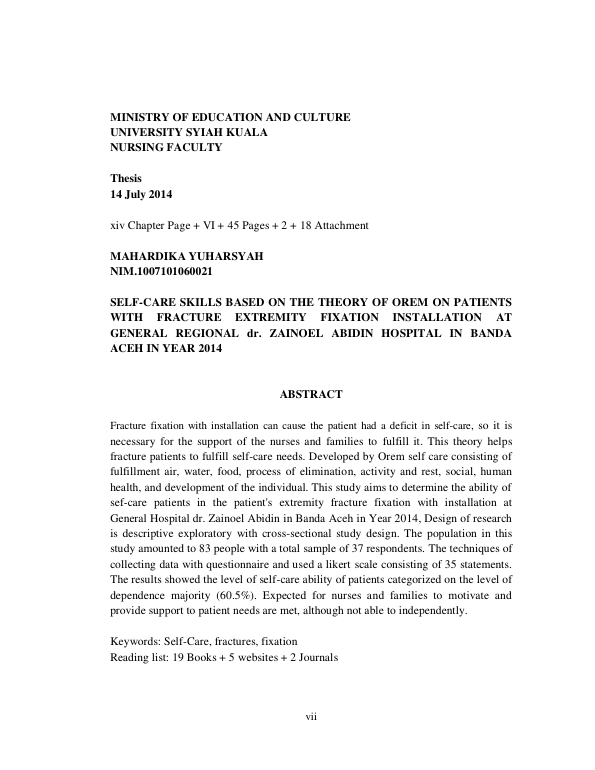 MINISTRY OF EDUCATION AND CULTURE
UNIVERSITY SYIAH KUALA
NURSING FACULTY

Thesis
14 July 2014

xiv Chapter Page + VI + 45 Pages + 2 + 18 Attachment

MAHARDIKA YUHARSYAH
NIM.1007101060021

SELF-CARE SKILLS BASED ON THE THEORY OF OREM ON PATIENTS WITH FRACTURE EXTREMITY FIXATION INSTALLATION AT GENERAL REGIONAL dr. ZAINOEL ABIDIN HOSPITAL IN BANDA ACEH IN YEAR 2014

ABSTRACT

Fracture fixation with installation can cause the patient had a deficit in self-care, so it is necessary for the support of the nurses and families to fulfill it. This theory helps fracture patients to fulfill self-care needs. Developed by Orem self care consisting of fulfillment air, water, food, process of elimination, activity and rest, social, human health, and development of the individual. This study aims to determine the ability of sef-care patients in the patient's extremity fracture fixation with installation at General Hospital dr. Zainoel Abidin in Banda Aceh in Year 2014, Design of research is descriptive exploratory with cross-sectional study design. The population in this study amounted to 83 people with a total sample of 37 respondents. The techniques of collecting data with questionnaire and used a likert scale consisting of 35 statements. The results showed the level of self-care ability of patients categorized on the level of dependence majority (60.5%). Expected for nurses and families to motivate and provide support to patient needs are met, although not able to independently.

Keywords: Self-Care, fractures, fixation
Reading list: 19 Books + 5 websites + 2 Journals

vii